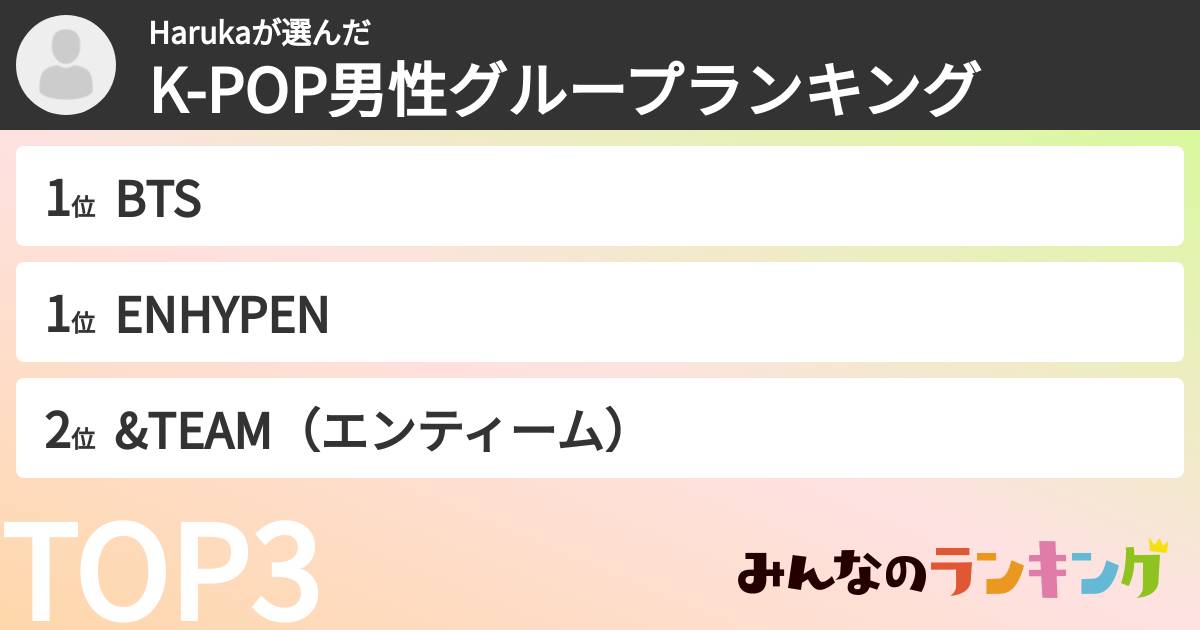 Harukaが選んだ
K-POP男性グループランキング

1位 BTS

1位 ENHYPEN

2位 &TEAM（エンティーム）

TOP3

みんなのランキング